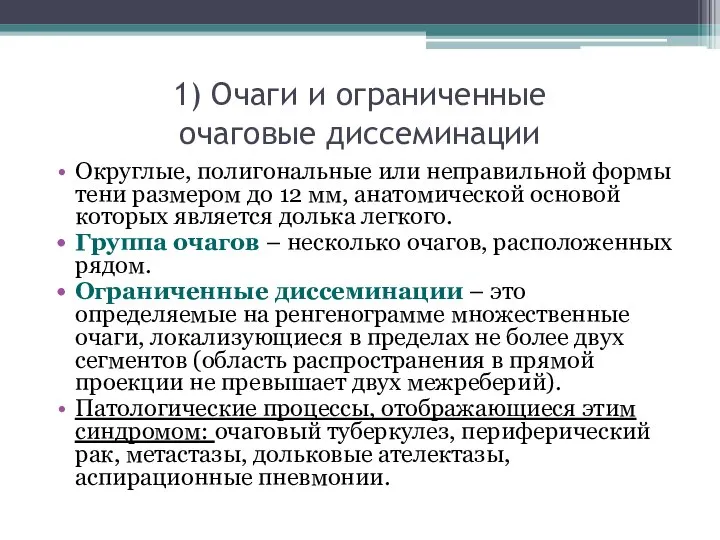 1) Очаги и ограниченные очаговые диссеминации

• Округлые, полигональные или неправильной формы тени размером до 12 мм, анатомической основой которых является долька легкого.
• Группа очагов – несколько очагов, расположенных рядом.
• Ограниченные диссеминации – это определяемые на ренгенограмме множественные очаги, локализующиеся в пределах не более двух сегментов (область распространения в прямой проекции не превышает двух межреберий).
• Патологические процессы, отображающиеся этим синдромом: очаговый туберкулез, периферический рак, метастазы, дольковые ателектазы, аспирационные пневмонии.